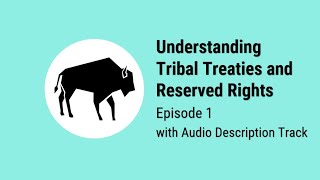 Understanding Tribal Treaties and Reserved Rights

Episode 1

with Audio Description Track